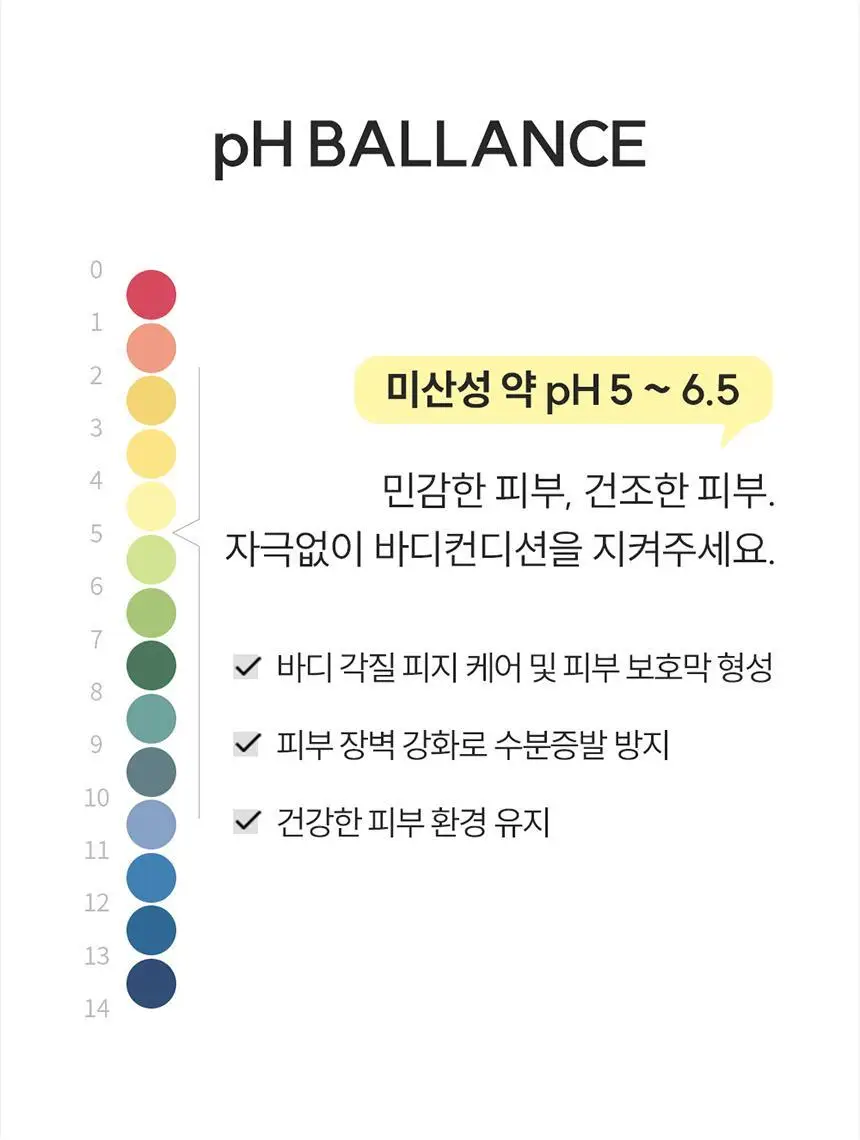 pH BALLANCE

0
1
2
3
4
5
6
7
8
9
10
11
12
13
14

미산성 약 pH 5 ~ 6.5

민감한 피부, 건조한 피부.
자극없이 바디컨디션을 지켜주세요.

✓ 바디 각질 피지 케어 및 피부 보호막 형성

✓ 피부 장벽 강화로 수분증발 방지

✓ 건강한 피부 환경 유지